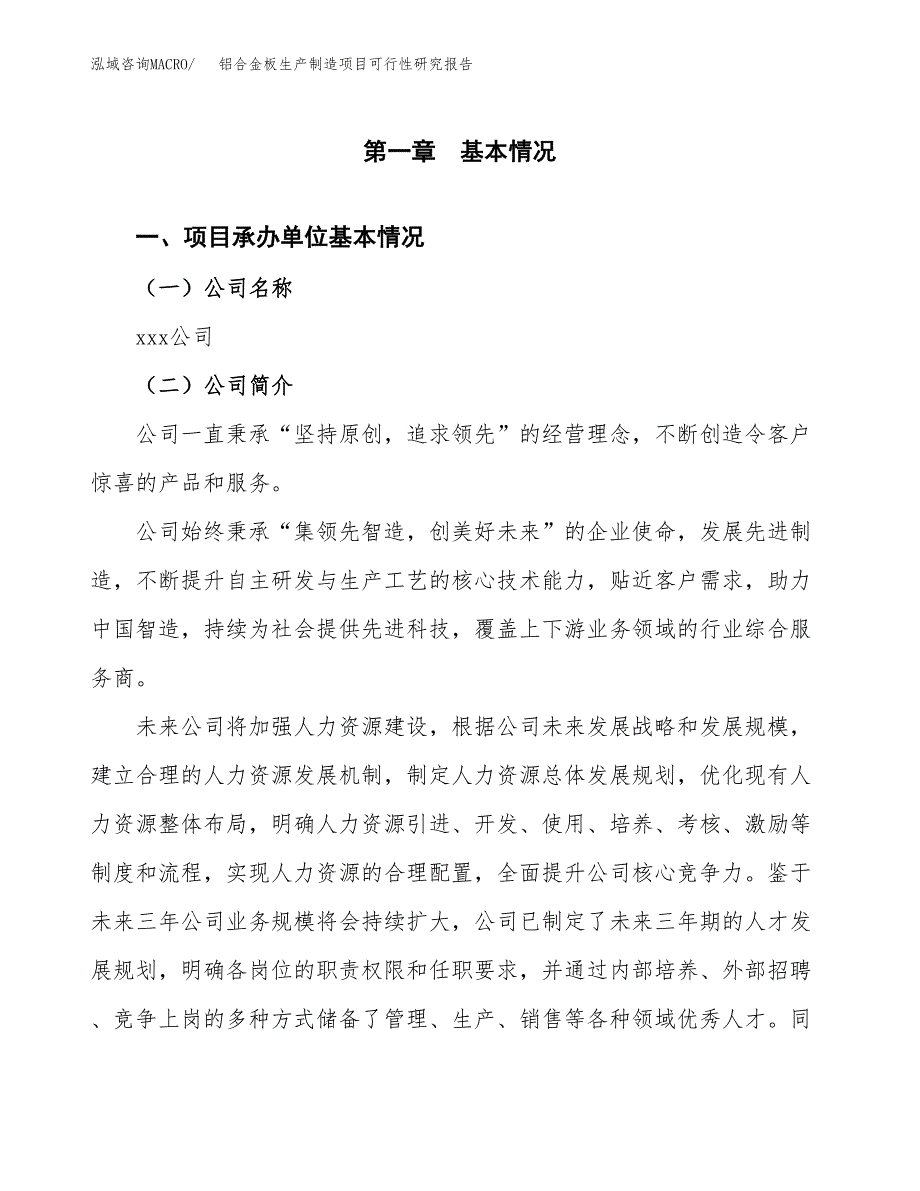 泓域咨询MACRO/　铝合金板生产制造项目可行性研究报告

第一章　基本情况

一、项目承办单位基本情况

（一）公司名称

xxx公司

（二）公司简介

公司一直秉承“坚持原创，追求领先”的经营理念，不断创造令客户惊喜的产品和服务。

公司始终秉承“集领先智造，创美好未来”的企业使命，发展先进制造，不断提升自主研发与生产工艺的核心技术能力，贴近客户需求，助力中国智造，持续为社会提供先进科技，覆盖上下游业务领域的行业综合服务商。

未来公司将加强人力资源建设，根据公司未来发展战略和发展规模，建立合理的人力资源发展机制，制定人力资源总体发展规划，优化现有人力资源整体布局，明确人力资源引进、开发、使用、培养、考核、激励等制度和流程，实现人力资源的合理配置，全面提升公司核心竞争力。鉴于未来三年公司业务规模将会持续扩大，公司已制定了未来三年期的人才发展规划，明确各岗位的职责权限和任职要求，并通过内部培养、外部招聘、竞争上岗的多种方式储备了管理、生产、销售等各种领域优秀人才。同